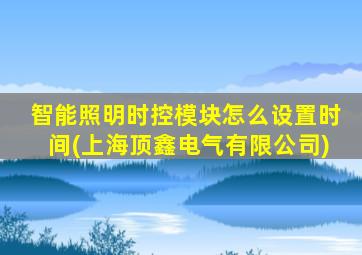 智能照明时控模块怎么设置时间(上海顶鑫电气有限公司)